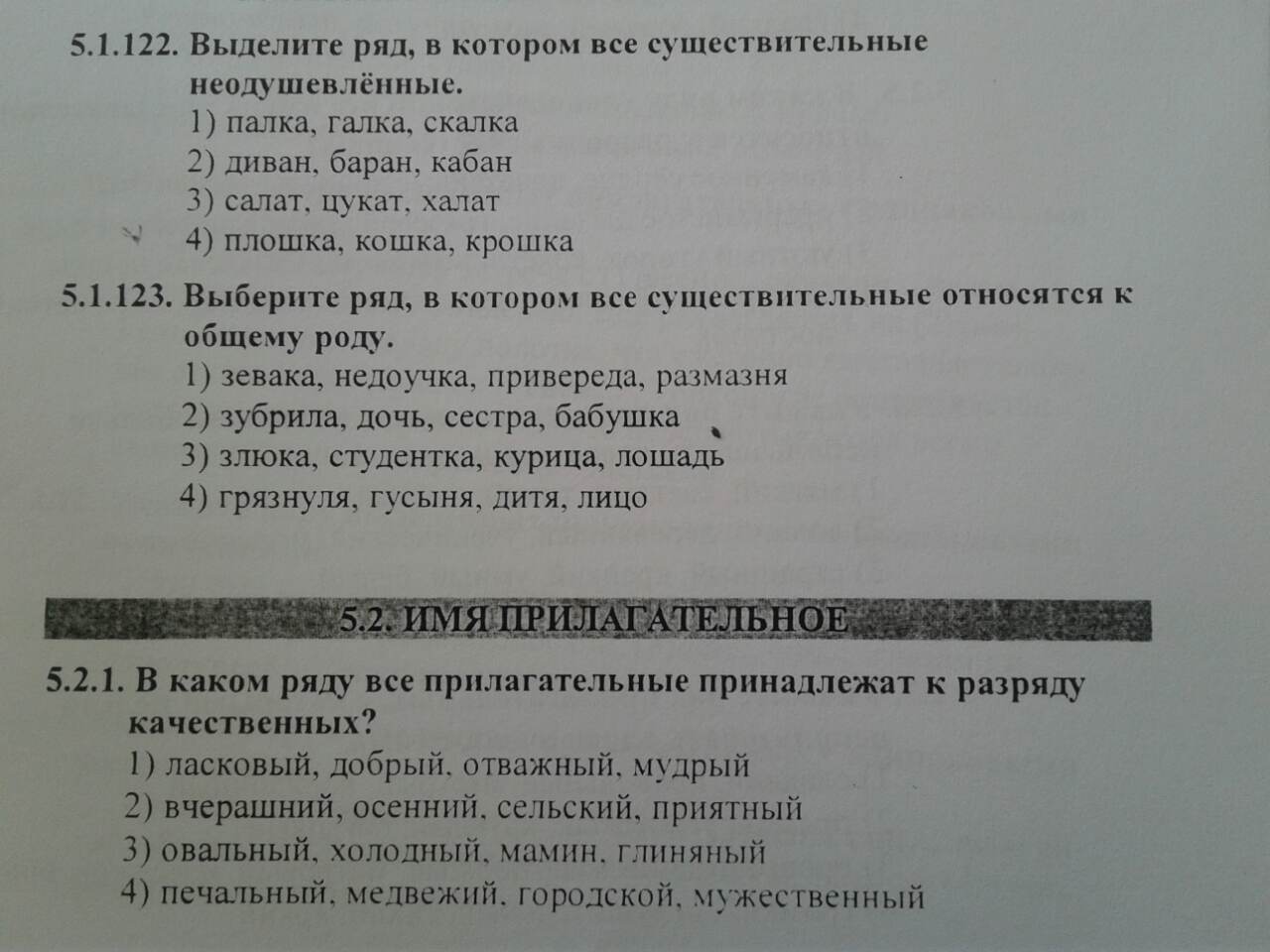 5.1.122. Выделите ряд, в котором все существительные неодушевлённые.
1) палка, галка, скалка
2) диван, баран, кабан
3) салат, цукат, халат
4) плошка, кошка, крошка

5.1.123. Выберите ряд, в котором все существительные относятся к общему роду.
1) зевака, недоучка, привереда, размазня
2) зубрила, дочь, сестра, бабушка
3) злюка, студентка, курица, лошадь
4) грязнуля, гусыня, дитя, лицо

5.2. ИМЯ ПРИЛАГАТЕЛЬНОЕ

5.2.1. В каком ряду все прилагательные принадлежат к разряду качественных?
1) ласковый, добрый, отважный, мудрый
2) вчерашний, осенний, сельский, приятный
3) овальный, холодный, мамин, глиняный
4) печальный, медвежий, городской, мужественный